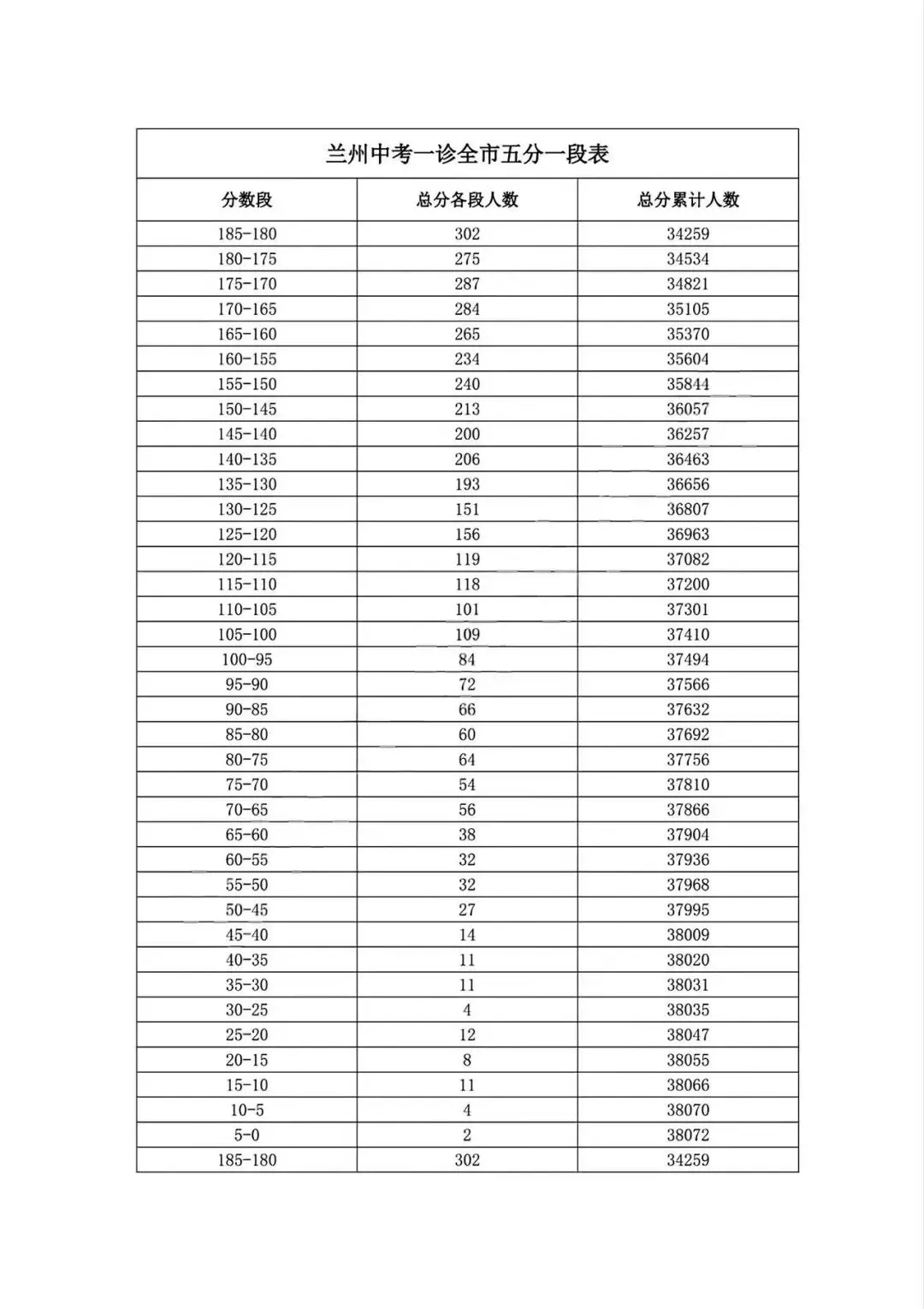 兰州中考一诊全市五分一段表

| 分数段 | 总分各段人数 | 总分累计人数 |
|---|---|---|
| 185-180 | 302 | 34259 |
| 180-175 | 275 | 34534 |
| 175-170 | 287 | 34821 |
| 170-165 | 284 | 35105 |
| 165-160 | 265 | 35370 |
| 160-155 | 234 | 35604 |
| 155-150 | 240 | 35844 |
| 150-145 | 213 | 36057 |
| 145-140 | 200 | 36257 |
| 140-135 | 206 | 36463 |
| 135-130 | 193 | 36656 |
| 130-125 | 151 | 36807 |
| 125-120 | 156 | 36963 |
| 120-115 | 119 | 37082 |
| 115-110 | 118 | 37200 |
| 110-105 | 101 | 37301 |
| 105-100 | 109 | 37410 |
| 100-95 | 84 | 37494 |
| 95-90 | 72 | 37566 |
| 90-85 | 66 | 37632 |
| 85-80 | 60 | 37692 |
| 80-75 | 64 | 37756 |
| 75-70 | 54 | 37810 |
| 70-65 | 56 | 37866 |
| 65-60 | 38 | 37904 |
| 60-55 | 32 | 37936 |
| 55-50 | 32 | 37968 |
| 50-45 | 27 | 37995 |
| 45-40 | 14 | 38009 |
| 40-35 | 11 | 38020 |
| 35-30 | 11 | 38031 |
| 30-25 | 4 | 38035 |
| 25-20 | 12 | 38047 |
| 20-15 | 8 | 38055 |
| 15-10 | 11 | 38066 |
| 10-5 | 4 | 38070 |
| 5-0 | 2 | 38072 |
| 185-180 | 302 | 34259 |